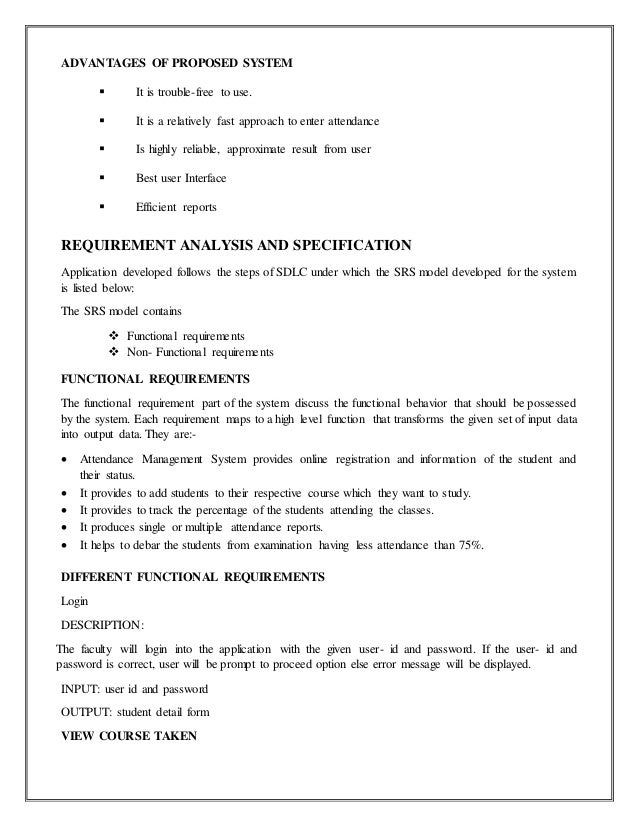 ADVANTAGES OF PROPOSED SYSTEM

▪ It is trouble-free to use.

▪ It is a relatively fast approach to enter attendance

▪ Is highly reliable, approximate result from user

▪ Best user Interface

▪ Efficient reports

REQUIREMENT ANALYSIS AND SPECIFICATION

Application developed follows the steps of SDLC under which the SRS model developed for the system is listed below:

The SRS model contains

❖ Functional requirements
❖ Non- Functional requirements

FUNCTIONAL REQUIREMENTS

The functional requirement part of the system discuss the functional behavior that should be possessed by the system. Each requirement maps to a high level function that transforms the given set of input data into output data. They are:-

• Attendance Management System provides online registration and information of the student and their status.
• It provides to add students to their respective course which they want to study.
• It provides to track the percentage of the students attending the classes.
• It produces single or multiple attendance reports.
• It helps to debar the students from examination having less attendance than 75%.

DIFFERENT FUNCTIONAL REQUIREMENTS

Login

DESCRIPTION:

The faculty will login into the application with the given user- id and password. If the user- id and password is correct, user will be prompt to proceed option else error message will be displayed.

INPUT: user id and password

OUTPUT: student detail form

VIEW COURSE TAKEN